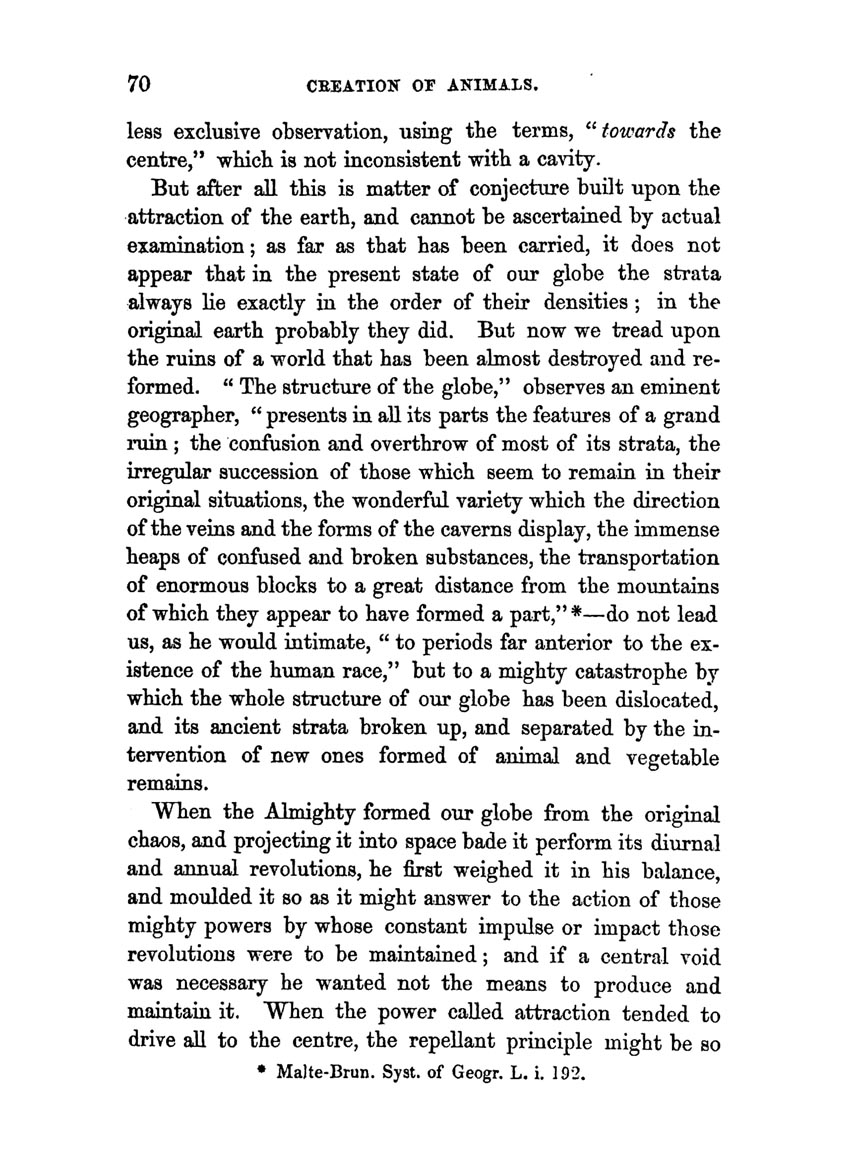 70 CREATION OF ANIMALS.

less exclusive observation, using the terms, "towards the centre," which is not inconsistent with a cavity.

But after all this is matter of conjecture built upon the attraction of the earth, and cannot be ascertained by actual examination; as far as that has been carried, it does not appear that in the present state of our globe the strata always lie exactly in the order of their densities; in the original earth probably they did. But now we tread upon the ruins of a world that has been almost destroyed and reformed. "The structure of the globe," observes an eminent geographer, "presents in all its parts the features of a grand ruin; the confusion and overthrow of most of its strata, the irregular succession of those which seem to remain in their original situations, the wonderful variety which the direction of the veins and the forms of the caverns display, the immense heaps of confused and broken substances, the transportation of enormous blocks to a great distance from the mountains of which they appear to have formed a part,"*—do not lead us, as he would intimate, "to periods far anterior to the existence of the human race," but to a mighty catastrophe by which the whole structure of our globe has been dislocated, and its ancient strata broken up, and separated by the intervention of new ones formed of animal and vegetable remains.

When the Almighty formed our globe from the original chaos, and projecting it into space bade it perform its diurnal and annual revolutions, he first weighed it in his balance, and moulded it so as it might answer to the action of those mighty powers by whose constant impulse or impact those revolutions were to be maintained; and if a central void was necessary he wanted not the means to produce and maintain it. When the power called attraction tended to drive all to the centre, the repellant principle might be so

* Malte-Brun. Syst. of Geogr. L. i. 192.